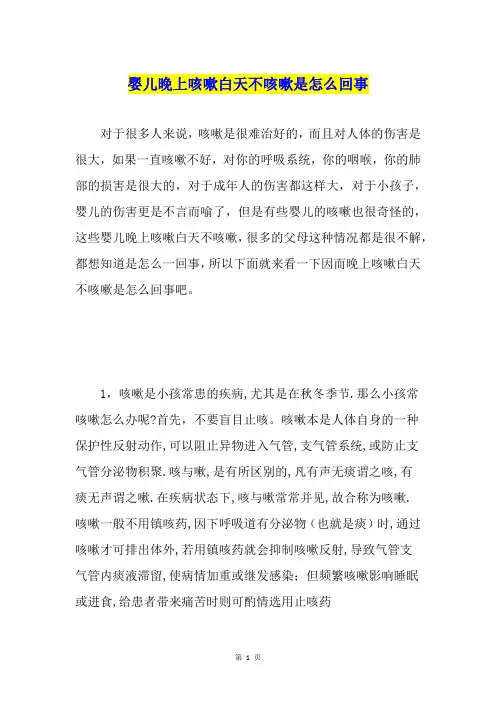 婴儿晚上咳嗽白天不咳嗽是怎么回事

对于很多人来说，咳嗽是很难治好的，而且对人体的伤害是很大，如果一直咳嗽不好，对你的呼吸系统，你的咽喉，你的肺部的损害是很大的，对于成年人的伤害都这样大，对于小孩子，婴儿的伤害更是不言而喻了，但是有些婴儿的咳嗽也很奇怪的，这些婴儿晚上咳嗽白天不咳嗽，很多的父母这种情况都是很不解，都想知道是怎么一回事，所以下面就来看一下因而晚上咳嗽白天不咳嗽是怎么回事吧。

1，咳嗽是小孩常患的疾病，尤其是在秋冬季节．那么小孩常咳嗽怎么办呢?首先，不要盲目止咳。咳嗽本是人体自身的一种保护性反射动作，可以阻止异物进入气管，支气管系统，或防止支气管分泌物积聚．咳与嗽，是有所区别的，凡有声无痰谓之咳，有痰无声谓之嗽．在疾病状态下，咳与嗽常常并见，故合称为咳嗽．咳嗽一般不用镇咳药，因下呼吸道有分泌物（也就是痰）时，通过咳嗽才可排出体外，若用镇咳药就会抑制咳嗽反射，导致气管支气管内痰液滞留，使病情加重或继发感染；但频繁咳嗽影响睡眠或进食，给患者带来痛苦时则可酌情选用止咳药

第 1 页